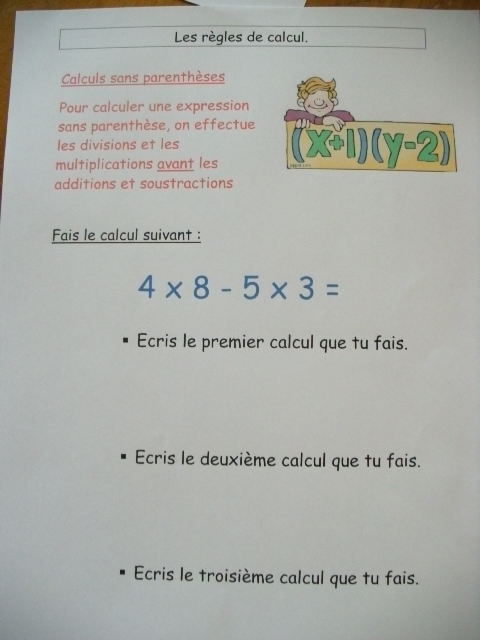 Les règles de calcul.

Calculs sans parenthèses

Pour calculer une expression sans parenthèse, on effectue les divisions et les multiplications avant les additions et soustractions

$(x+1)(y-2)$

Fais le calcul suivant :

$4 \times 8 - 5 \times 3 =$

• Ecris le premier calcul que tu fais.

• Ecris le deuxième calcul que tu fais.

• Ecris le troisième calcul que tu fais.